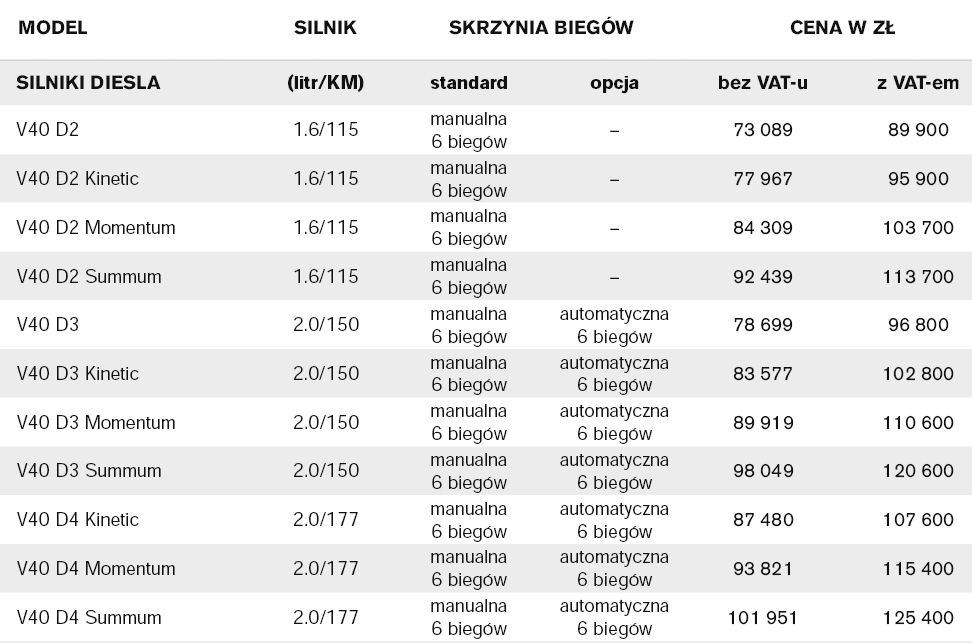 | MODEL | SILNIK | SKRZYNIA BIEGÓW | | CENA W ZŁ | |
|---|---|---|---|---|---|
| SILNIKI DIESLA | (litr/KM) | standard | opcja | bez VAT-u | z VAT-em |
| V40 D2 | 1.6/115 | manualna 6 biegów | – | 73 089 | 89 900 |
| V40 D2 Kinetic | 1.6/115 | manualna 6 biegów | – | 77 967 | 95 900 |
| V40 D2 Momentum | 1.6/115 | manualna 6 biegów | – | 84 309 | 103 700 |
| V40 D2 Summum | 1.6/115 | manualna 6 biegów | – | 92 439 | 113 700 |
| V40 D3 | 2.0/150 | manualna 6 biegów | automatyczna 6 biegów | 78 699 | 96 800 |
| V40 D3 Kinetic | 2.0/150 | manualna 6 biegów | automatyczna 6 biegów | 83 577 | 102 800 |
| V40 D3 Momentum | 2.0/150 | manualna 6 biegów | automatyczna 6 biegów | 89 919 | 110 600 |
| V40 D3 Summum | 2.0/150 | manualna 6 biegów | automatyczna 6 biegów | 98 049 | 120 600 |
| V40 D4 Kinetic | 2.0/177 | manualna 6 biegów | automatyczna 6 biegów | 87 480 | 107 600 |
| V40 D4 Momentum | 2.0/177 | manualna 6 biegów | automatyczna 6 biegów | 93 821 | 115 400 |
| V40 D4 Summum | 2.0/177 | manualna 6 biegów | automatyczna 6 biegów | 101 951 | 125 400 |